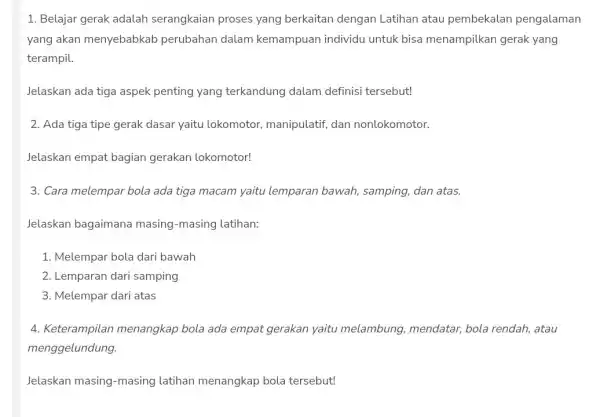 1. Belajar gerak adalah serangkaian proses yang berkaitan dengan Latihan atau pembekalan pengalaman yang akan menyebabkab perubahan dalam kemampuan individu untuk bisa menampilkan gerak yang terampil.

Jelaskan ada tiga aspek penting yang terkandung dalam definisi tersebut!

2. Ada tiga tipe gerak dasar yaitu lokomotor, manipulatif, dan nonlokomotor.

Jelaskan empat bagian gerakan lokomotor!

3. Cara melempar bola ada tiga macam yaitu lemparan bawah, samping, dan atas.

Jelaskan bagaimana masing-masing latihan:

1. Melempar bola dari bawah
2. Lemparan dari samping
3. Melempar dari atas

4. Keterampilan menangkap bola ada empat gerakan yaitu melambung, mendatar, bola rendah, atau menggelundung.

Jelaskan masing-masing latihan menangkap bola tersebut!